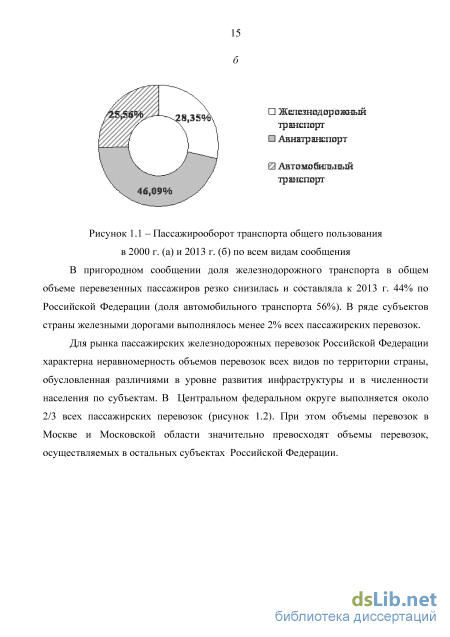 15

б

25,56%

28,35%

46,09%

Железнодорожный транспорт

Авиатранспорт

Автомобильный транспорт

Рисунок 1.1 – Пассажирооборот транспорта общего пользования в 2000 г. (а) и 2013 г. (б) по всем видам сообщения

В пригородном сообщении доля железнодорожного транспорта в общем объеме перевезенных пассажиров резко снизилась и составляла к 2013 г. 44% по Российской Федерации (доля автомобильного транспорта 56%). В ряде субъектов страны железными дорогами выполнялось менее 2% всех пассажирских перевозок.

Для рынка пассажирских железнодорожных перевозок Российской Федерации характерна неравномерность объемов перевозок всех видов по территории страны, обусловленная различиями в уровне развития инфраструктуры и в численности населения по субъектам. В Центральном федеральном округе выполняется около 2/3 всех пассажирских перевозок (рисунок 1.2). При этом объемы перевозок в Москве и Московской области значительно превосходят объемы перевозок, осуществляемых в остальных субъектах Российской Федерации.

dsLib.net
библиотека диссертаций